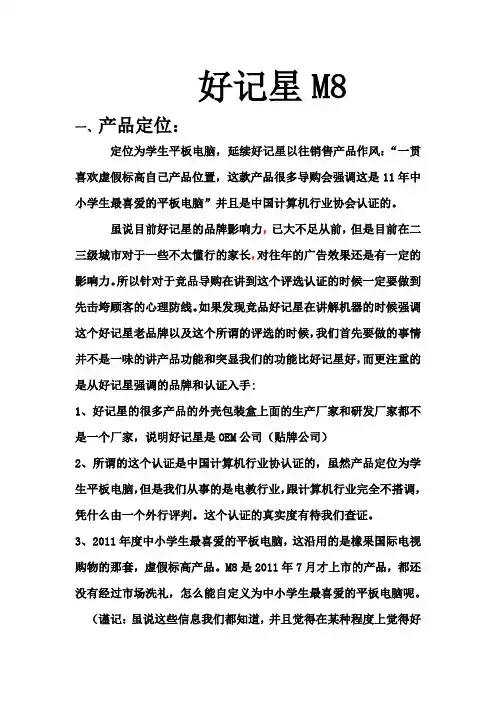 好记星 M8

一、产品定位：

定位为学生平板电脑，延续好记星以往销售产品作风：“一贯喜欢虚假标高自己产品位置，这款产品很多导购会强调这是 11 年中小学生最喜爱的平板电脑”并且是中国计算机行业协会认证的。

虽说目前好记星的品牌影响力，已大不足从前，但是目前在二三级城市对于一些不太懂行的家长，对往年的广告效果还是有一定的影响力。所以针对于竞品导购在讲到这个评选认证的时候一定要做到先击垮顾客的心理防线。如果发现竞品好记星在讲解机器的时候强调这个好记星老品牌以及这个所谓的评选的时候，我们首先要做的事情并不是一味的讲产品功能和突显我们的功能比好记星好，而更注重的是从好记星强调的品牌和认证入手：

1、好记星的很多产品的外壳包装盒上面的生产厂家和研发厂家都不是一个厂家，说明好记星是 OEM 公司（贴牌公司）

2、所谓的这个认证是中国计算机行业协认证的，虽然产品定位为学生平板电脑，但是我们从事的是电教行业，跟计算机行业完全不搭调，凭什么由一个外行评判。这个认证的真实度有待我们查证。

3、2011 年度中小学生最喜爱的平板电脑，这沿用的是橡果国际电视购物的那套，虚假标高产品。M8 是 2011 年 7 月才上市的产品，都还没有经过市场洗礼，怎么能自定义为中小学生最喜爱的平板电脑呢。

（谨记：虽说这些信息我们都知道，并且觉得在某种程度上觉得好